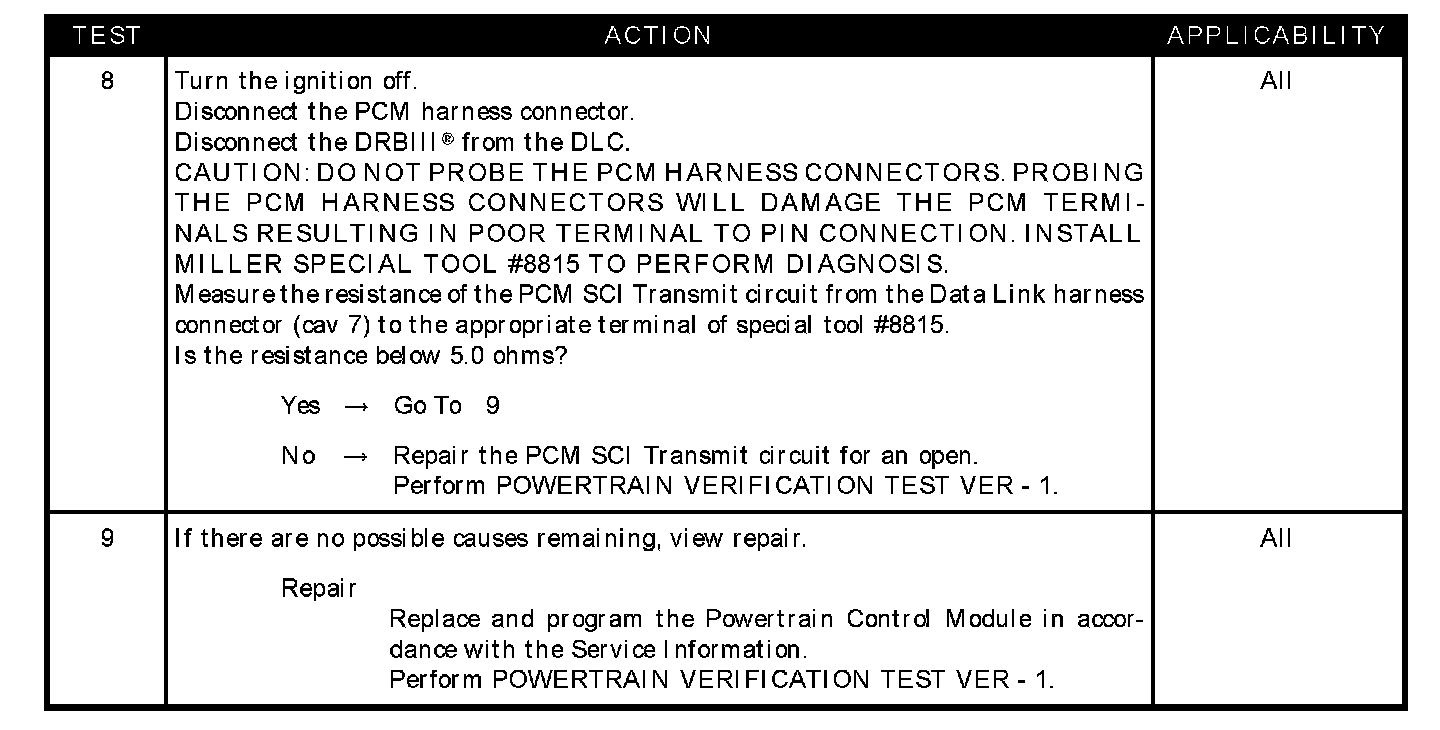 | TEST | ACTION | APPLICABILITY |
|---|---|---|
| 8 | Turn the ignition off. Disconnect the PCM harness connector. Disconnect the DRBIII® from the DLC. CAUTION: DO NOT PROBE THE PCM HARNESS CONNECTORS. PROBING THE PCM HARNESS CONNECTORS WILL DAMAGE THE PCM TERMINALS RESULTING IN POOR TERMINAL TO PIN CONNECTION. INSTALL MILLER SPECIAL TOOL #8815 TO PERFORM DIAGNOSIS. Measure the resistance of the PCM SCI Transmit circuit from the Data Link harness connector (cav 7) to the appropriate terminal of special tool #8815. Is the resistance below 5.0 ohms? Yes → Go To 9 No → Repair the PCM SCI Transmit circuit for an open. Perform POWERTRAIN VERIFICATION TEST VER - 1. | All |
| 9 | If there are no possible causes remaining, view repair. Repair Replace and program the Powertrain Control Module in accordance with the Service Information. Perform POWERTRAIN VERIFICATION TEST VER - 1. | All |